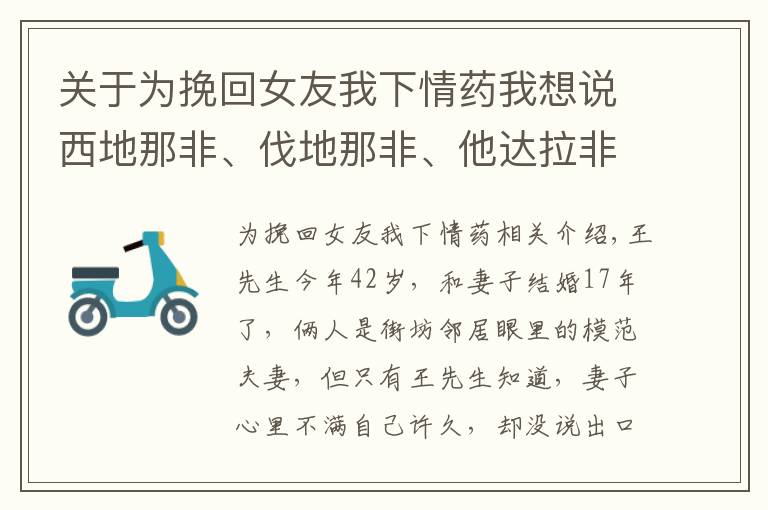 关于为挽回女友我下情药我想说西地那非、伐地那非、他达拉非

为挽回女友我下情药相关介绍，王先生今年42岁，和妻子结婚17年了，俩人是街坊邻居眼里的模范夫妻，但只有王先生知道，妻子心里不满自己许久，却没说出口